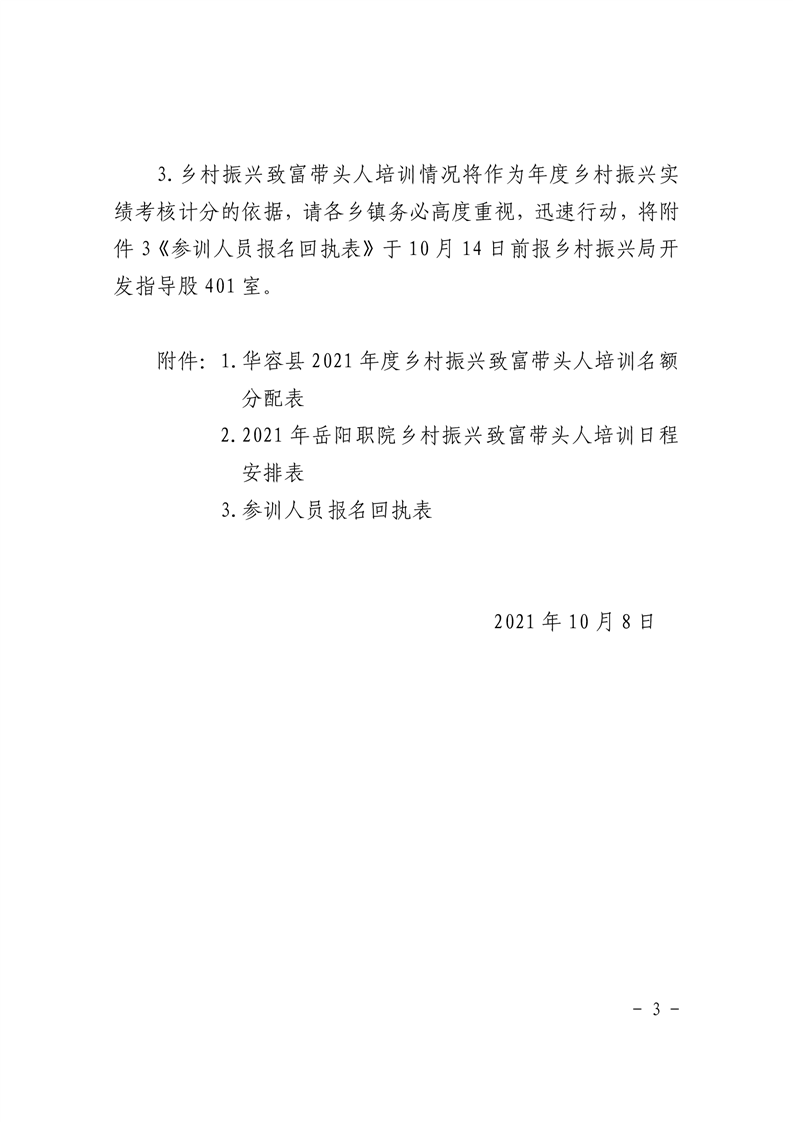 3. 乡村振兴致富带头人培训情况将作为年度乡村振兴实绩考核计分的依据，请各乡镇务必高度重视，迅速行动，将附件 3《参训人员报名回执表》于 10 月 14 日前报乡村振兴局开发指导股 401 室。

附件：1. 华容县 2021 年度乡村振兴致富带头人培训名额分配表
2. 2021 年岳阳职院乡村振兴致富带头人培训日程安排表
3. 参训人员报名回执表

2021 年 10 月 8 日

- 3 -